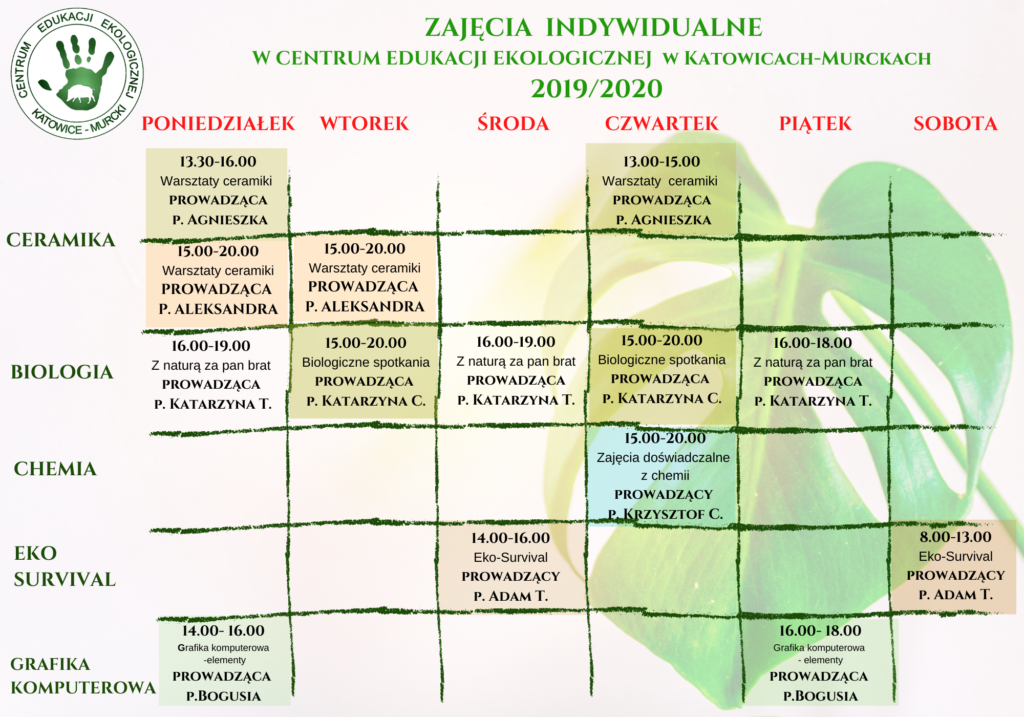 CENTRUM EDUKACJI EKOLOGICZNEJ
KATOWICE - MURCKI

ZAJĘCIA INDYWIDUALNE
W CENTRUM EDUKACJI EKOLOGICZNEJ W KATOWICACH-MURCKACH
2019/2020

| | PONIEDZIAŁEK | WTOREK | ŚRODA | CZWARTEK | PIĄTEK | SOBOTA |
|---|---|---|---|---|---|---|
| CERAMIKA | 13.30-16.00 Warsztaty ceramiki PROWADZĄCA P. AGNIESZKA | | | 13.00-15.00 Warsztaty ceramiki PROWADZĄCA P. AGNIESZKA | | |
| | 15.00-20.00 Warsztaty ceramiki PROWADZĄCA P. ALEKSANDRA | 15.00-20.00 Warsztaty ceramiki PROWADZĄCA P. ALEKSANDRA | | | | |
| BIOLOGIA | 16.00-19.00 Z naturą za pan brat PROWADZĄCA P. KATARZYNA T. | 15.00-20.00 Biologiczne spotkania PROWADZĄCA P. KATARZYNA C. | 16.00-19.00 Z naturą za pan brat PROWADZĄCA P. KATARZYNA T. | 15.00-20.00 Biologiczne spotkania PROWADZĄCA P. KATARZYNA C. | 16.00-18.00 Z naturą za pan brat PROWADZĄCA P. KATARZYNA T. | |
| CHEMIA | | | | 15.00-20.00 Zajęcia doświadczalne z chemii PROWADZĄCY P. KRZYSZTOF C. | | |
| EKO SURVIVAL | | | 14.00-16.00 Eko-Survival PROWADZĄCY P. ADAM T. | | | 8.00-13.00 Eko-Survival PROWADZĄCY P. ADAM T. |
| GRAFIKA KOMPUTEROWA | 14.00- 16.00 Grafika komputerowa -elementy PROWADZĄCA P.BOGUSIA | | | | 16.00- 18.00 Grafika komputerowa - elementy PROWADZĄCA P.BOGUSIA | |